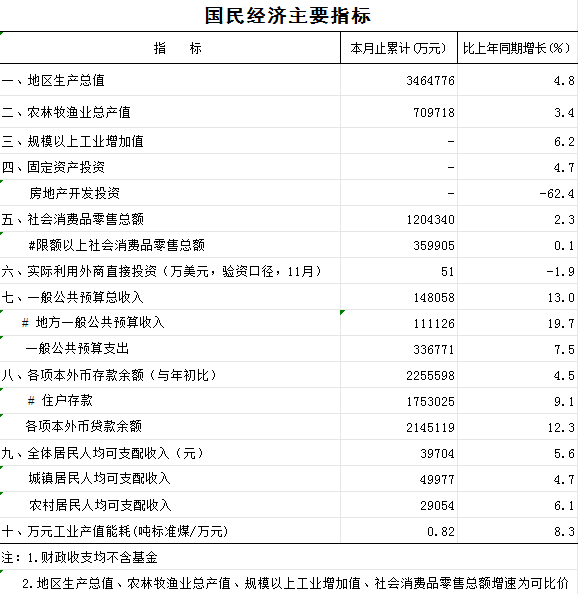 国民经济主要指标

| 指　　标 | 本月止累计(万元) | 比上年同期增长(%) |
|---|---|---|
| 一、地区生产总值 | 3464776 | 4.8 |
| 二、农林牧渔业总产值 | 709718 | 3.4 |
| 三、规模以上工业增加值 | - | 6.2 |
| 四、固定资产投资 | - | 4.7 |
| 房地产开发投资 | - | -62.4 |
| 五、社会消费品零售总额 | 1204340 | 2.3 |
| #限额以上社会消费品零售总额 | 359905 | 0.1 |
| 六、实际利用外商直接投资（万美元，验资口径，11月） | 51 | -1.9 |
| 七、一般公共预算总收入 | 148058 | 13.0 |
| # 地方一般公共预算收入 | 111126 | 19.7 |
| 一般公共预算支出 | 336771 | 7.5 |
| 八、各项本外币存款余额（与年初比） | 2255598 | 4.5 |
| # 住户存款 | 1753025 | 9.1 |
| 各项本外币贷款余额 | 2145119 | 12.3 |
| 九、全体居民人均可支配收入（元） | 39704 | 5.6 |
| 城镇居民人均可支配收入 | 49977 | 4.7 |
| 农村居民人均可支配收入 | 29054 | 6.1 |
| 十、万元工业产值能耗(吨标准煤/万元) | 0.82 | 8.3 |

注：1.财政收支均不含基金

2.地区生产总值、农林牧渔业总产值、规模以上工业增加值、社会消费品零售总额增速为可比价